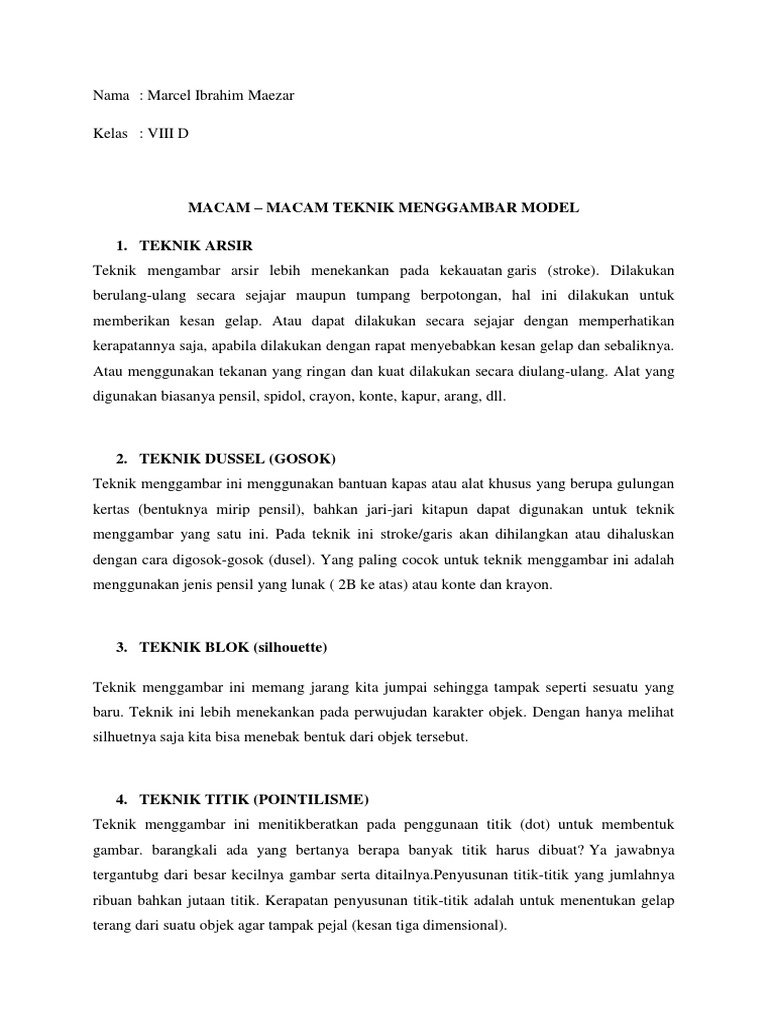 Nama : Marcel Ibrahim Maezar

Kelas : VIII D

MACAM – MACAM TEKNIK MENGGAMBAR MODEL

1. TEKNIK ARSIR

Teknik mengambar arsir lebih menekankan pada kekauatan garis (stroke). Dilakukan berulang-ulang secara sejajar maupun tumpang berpotongan, hal ini dilakukan untuk memberikan kesan gelap. Atau dapat dilakukan secara sejajar dengan memperhatikan kerapatannya saja, apabila dilakukan dengan rapat menyebabkan kesan gelap dan sebaliknya. Atau menggunakan tekanan yang ringan dan kuat dilakukan secara diulang-ulang. Alat yang digunakan biasanya pensil, spidol, crayon, konte, kapur, arang, dll.

2. TEKNIK DUSSEL (GOSOK)

Teknik menggambar ini menggunakan bantuan kapas atau alat khusus yang berupa gulungan kertas (bentuknya mirip pensil), bahkan jari-jari kitapun dapat digunakan untuk teknik menggambar yang satu ini. Pada teknik ini stroke/garis akan dihilangkan atau dihaluskan dengan cara digosok-gosok (dusel). Yang paling cocok untuk teknik menggambar ini adalah menggunakan jenis pensil yang lunak ( 2B ke atas) atau konte dan krayon.

3. TEKNIK BLOK (silhouette)

Teknik menggambar ini memang jarang kita jumpai sehingga tampak seperti sesuatu yang baru. Teknik ini lebih menekankan pada perwujudan karakter objek. Dengan hanya melihat silhuetnya saja kita bisa menebak bentuk dari objek tersebut.

4. TEKNIK TITIK (POINTILISME)

Teknik menggambar ini menitikberatkan pada penggunaan titik (dot) untuk membentuk gambar. barangkali ada yang bertanya berapa banyak titik harus dibuat? Ya jawabnya tergantubg dari besar kecilnya gambar serta ditailnya.Penyusunan titik-titik yang jumlahnya ribuan bahkan jutaan titik. Kerapatan penyusunan titik-titik adalah untuk menentukan gelap terang dari suatu objek agar tampak pejal (kesan tiga dimensional).